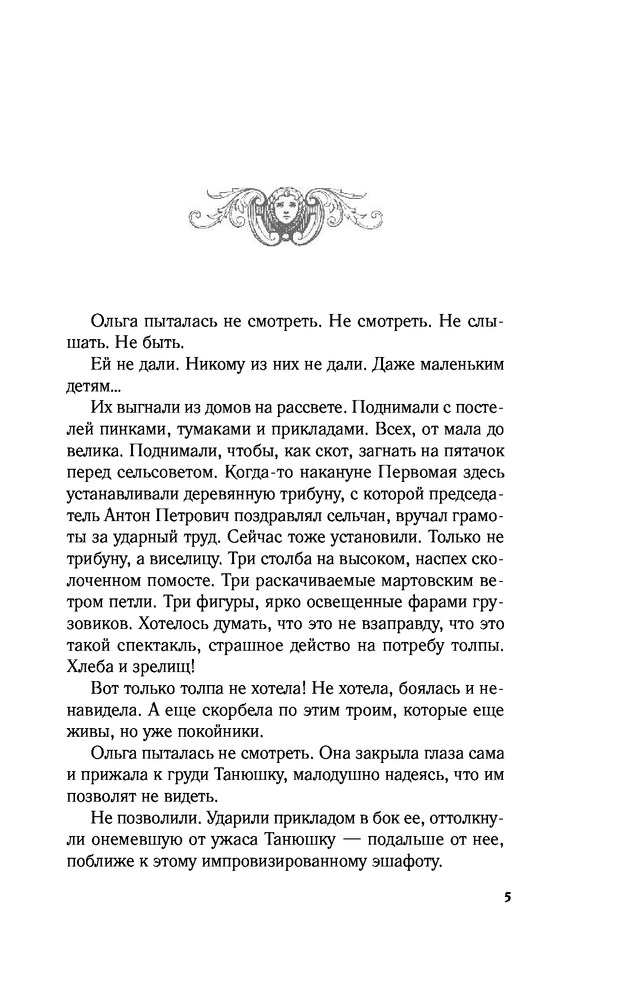 Ольга пыталась не смотреть. Не смотреть. Не слышать. Не быть.

Ей не дали. Никому из них не дали. Даже маленьким детям...

Их выгнали из домов на рассвете. Поднимали с постелей пинками, тумаками и прикладами. Всех, от мала до велика. Поднимали, чтобы, как скот, загнать на пятачок перед сельсоветом. Когда-то накануне Первомая здесь устанавливали деревянную трибуну, с которой председатель Антон Петрович поздравлял сельчан, вручал грамоты за ударный труд. Сейчас тоже установили. Только не трибуну, а виселицу. Три столба на высоком, наспех сколоченном помосте. Три раскачиваемые мартовским ветром петли. Три фигуры, ярко освещенные фарами грузовиков. Хотелось думать, что это не взаправду, что это такой спектакль, страшное действо на потребу толпы. Хлеба и зрелищ!

Вот только толпа не хотела! Не хотела, боялась и ненавидела. А еще скорбела по этим троим, которые еще живы, но уже покойники.

Ольга пыталась не смотреть. Она закрыла глаза сама и прижала к груди Танюшку, малодушно надеясь, что им позволят не видеть.

Не позволили. Ударили прикладом в бок ее, оттолкнули онемевшую от ужаса Танюшку — подальше от нее, поближе к этому импровизированному эшафоту.

5